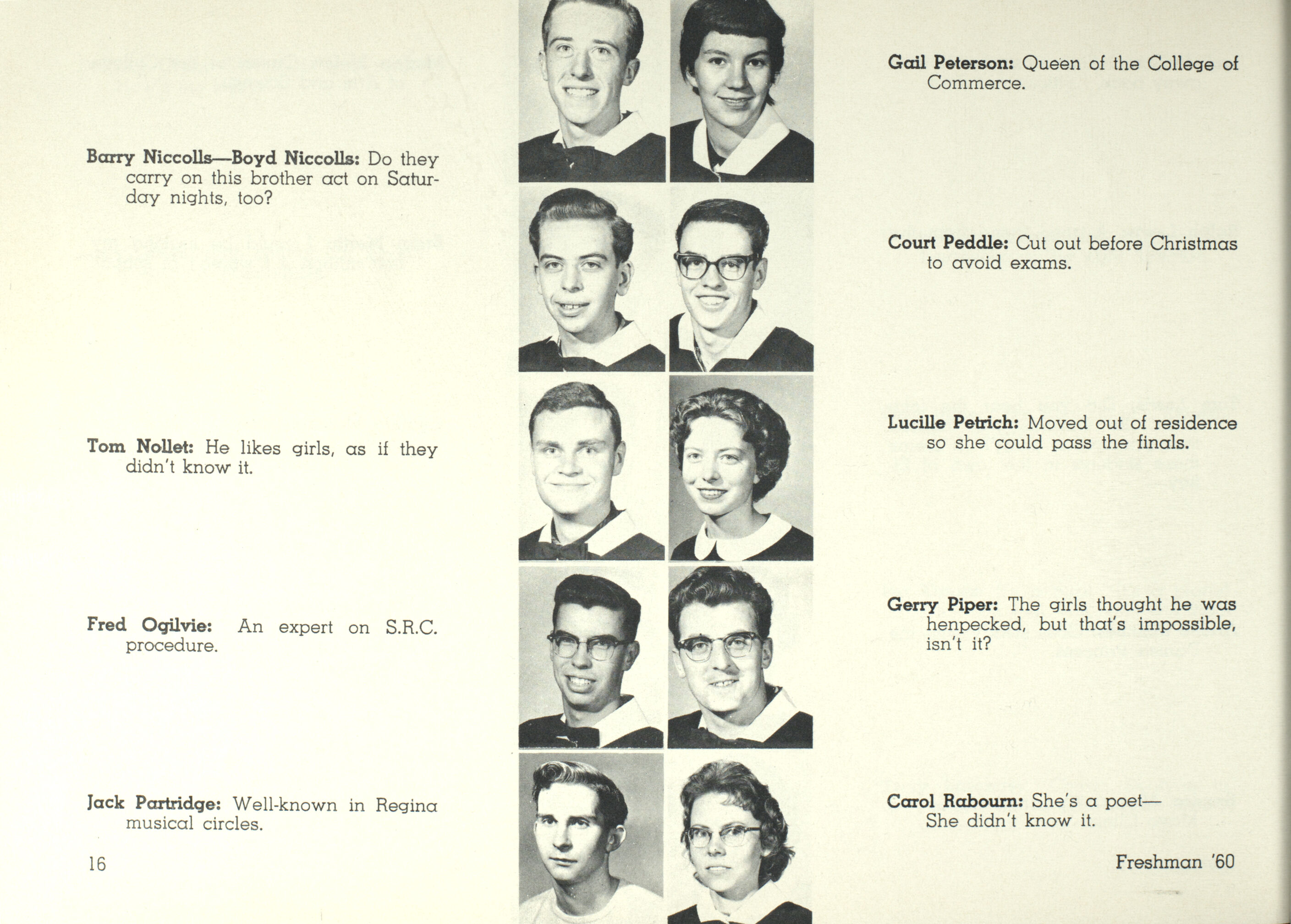 Barry Niccolls—Boyd Niccolls: Do they carry on this brother act on Saturday nights, too?

Tom Nollet: He likes girls, as if they didn't know it.

Fred Ogilvie: An expert on S.R.C. procedure.

Jack Partridge: Well-known in Regina musical circles.

16

Gail Peterson: Queen of the College of Commerce.

Court Peddle: Cut out before Christmas to avoid exams.

Lucille Petrich: Moved out of residence so she could pass the finals.

Gerry Piper: The girls thought he was henpecked, but that's impossible, isn't it?

Carol Rabourn: She's a poet— She didn't know it.

Freshman '60